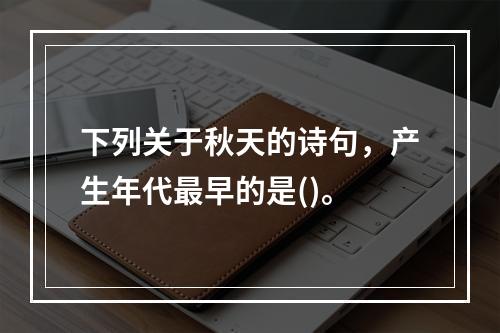 下列关于秋天的诗句，产生年代最早的是()。